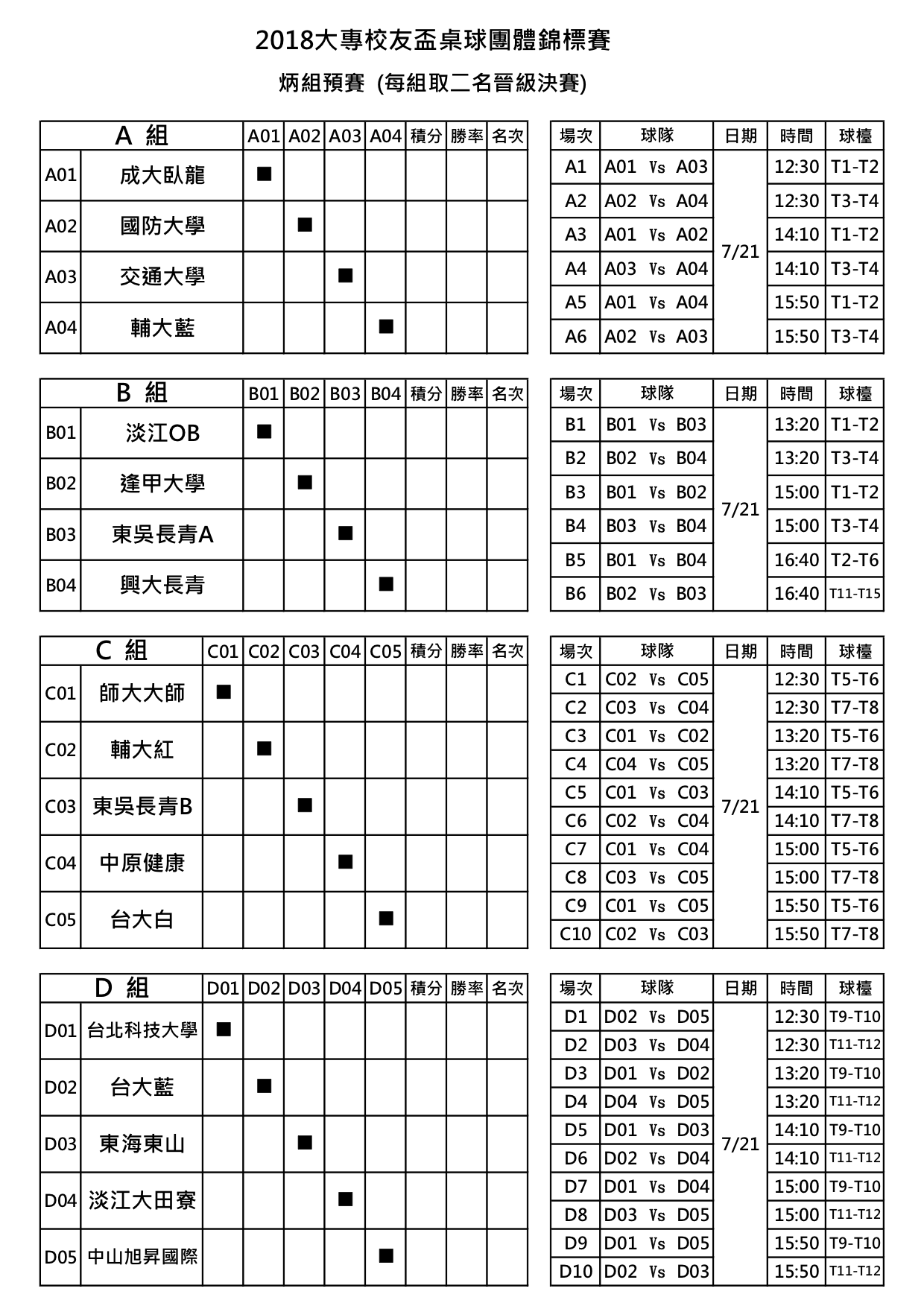 2018大專校友盃桌球團體錦標賽

炳組預賽 (每組取二名晉級決賽)

| A 組 | | A01 | A02 | A03 | A04 | 積分 | 勝率 | 名次 |
|---|---|---|---|---|---|---|---|---|
| A01 | 成大臥龍 | ■ | | | | | | |
| A02 | 國防大學 | | ■ | | | | | |
| A03 | 交通大學 | | | ■ | | | | |
| A04 | 輔大藍 | | | | ■ | | | |

| 場次 | 球隊 | 日期 | 時間 | 球檯 |
|---|---|---|---|---|
| A1 | A01 Vs A03 | 7/21 | 12:30 | T1-T2 |
| A2 | A02 Vs A04 | | 12:30 | T3-T4 |
| A3 | A01 Vs A02 | | 14:10 | T1-T2 |
| A4 | A03 Vs A04 | | 14:10 | T3-T4 |
| A5 | A01 Vs A04 | | 15:50 | T1-T2 |
| A6 | A02 Vs A03 | | 15:50 | T3-T4 |

| B 組 | | B01 | B02 | B03 | B04 | 積分 | 勝率 | 名次 |
|---|---|---|---|---|---|---|---|---|
| B01 | 淡江OB | ■ | | | | | | |
| B02 | 逢甲大學 | | ■ | | | | | |
| B03 | 東吳長青A | | | ■ | | | | |
| B04 | 興大長青 | | | | ■ | | | |

| 場次 | 球隊 | 日期 | 時間 | 球檯 |
|---|---|---|---|---|
| B1 | B01 Vs B03 | 7/21 | 13:20 | T1-T2 |
| B2 | B02 Vs B04 | | 13:20 | T3-T4 |
| B3 | B01 Vs B02 | | 15:00 | T1-T2 |
| B4 | B03 Vs B04 | | 15:00 | T3-T4 |
| B5 | B01 Vs B04 | | 16:40 | T2-T6 |
| B6 | B02 Vs B03 | | 16:40 | T11-T15 |

| C 組 | | C01 | C02 | C03 | C04 | C05 | 積分 | 勝率 | 名次 |
|---|---|---|---|---|---|---|---|---|---|
| C01 | 師大大師 | ■ | | | | | | | |
| C02 | 輔大紅 | | ■ | | | | | | |
| C03 | 東吳長青B | | | ■ | | | | | |
| C04 | 中原健康 | | | | ■ | | | | |
| C05 | 台大白 | | | | | ■ | | | |

| 場次 | 球隊 | 日期 | 時間 | 球檯 |
|---|---|---|---|---|
| C1 | C02 Vs C05 | 7/21 | 12:30 | T5-T6 |
| C2 | C03 Vs C04 | | 12:30 | T7-T8 |
| C3 | C01 Vs C02 | | 13:20 | T5-T6 |
| C4 | C04 Vs C05 | | 13:20 | T7-T8 |
| C5 | C01 Vs C03 | | 14:10 | T5-T6 |
| C6 | C02 Vs C04 | | 14:10 | T7-T8 |
| C7 | C01 Vs C04 | | 15:00 | T5-T6 |
| C8 | C03 Vs C05 | | 15:00 | T7-T8 |
| C9 | C01 Vs C05 | | 15:50 | T5-T6 |
| C10 | C02 Vs C03 | | 15:50 | T7-T8 |

| D 組 | | D01 | D02 | D03 | D04 | D05 | 積分 | 勝率 | 名次 |
|---|---|---|---|---|---|---|---|---|---|
| D01 | 台北科技大學 | ■ | | | | | | | |
| D02 | 台大藍 | | ■ | | | | | | |
| D03 | 東海東山 | | | ■ | | | | | |
| D04 | 淡江大田寮 | | | | ■ | | | | |
| D05 | 中山旭昇國際 | | | | | ■ | | | |

| 場次 | 球隊 | 日期 | 時間 | 球檯 |
|---|---|---|---|---|
| D1 | D02 Vs D05 | 7/21 | 12:30 | T9-T10 |
| D2 | D03 Vs D04 | | 12:30 | T11-T12 |
| D3 | D01 Vs D02 | | 13:20 | T9-T10 |
| D4 | D04 Vs D05 | | 13:20 | T11-T12 |
| D5 | D01 Vs D03 | | 14:10 | T9-T10 |
| D6 | D02 Vs D04 | | 14:10 | T11-T12 |
| D7 | D01 Vs D04 | | 15:00 | T9-T10 |
| D8 | D03 Vs D05 | | 15:00 | T11-T12 |
| D9 | D01 Vs D05 | | 15:50 | T9-T10 |
| D10 | D02 Vs D03 | | 15:50 | T11-T12 |